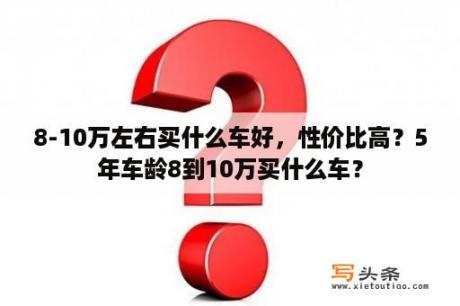 8-10万左右买什么车好，性价比高？5年车龄8到10万买什么车？

写头条
www.xietoutiao.com